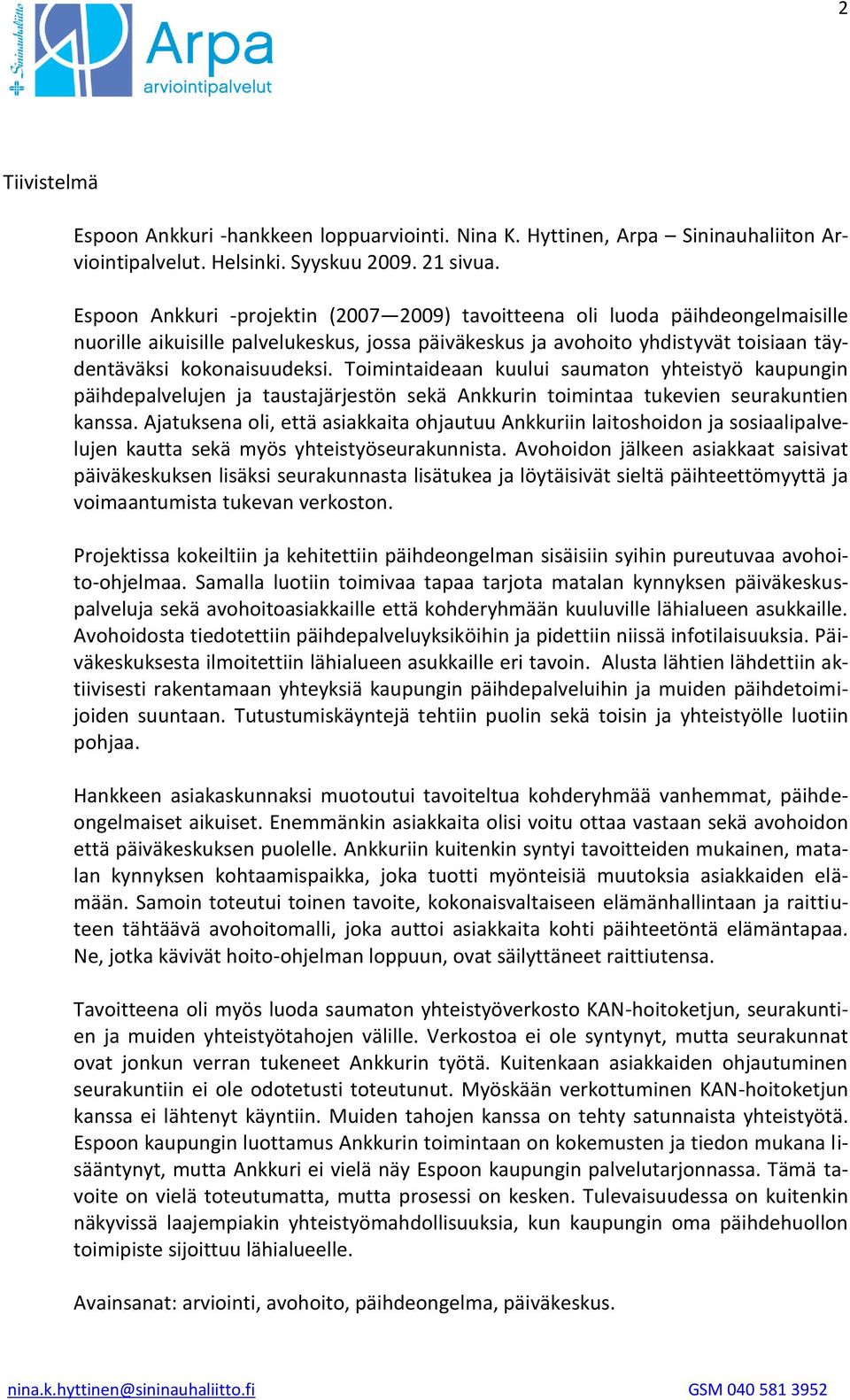 2

Sininauhaliitto

Arpa
arviointipalvelut

Tiivistelmä

Espoon Ankkuri -hankkeen loppuarviointi. Nina K. Hyttinen, Arpa – Sininauhaliiton Arviointipalvelut. Helsinki. Syyskuu 2009. 21 sivua.

Espoon Ankkuri -projektin (2007—2009) tavoitteena oli luoda päihdeongelmaisille nuorille aikuisille palvelukeskus, jossa päiväkeskus ja avohoito yhdistyvät toisiaan täydentäväksi kokonaisuudeksi. Toimintaideaan kuului saumaton yhteistyö kaupungin päihdepalvelujen ja taustajärjestön sekä Ankkurin toimintaa tukevien seurakuntien kanssa. Ajatuksena oli, että asiakkaita ohjautuu Ankkuriin laitoshoidon ja sosiaalipalvelujen kautta sekä myös yhteistyöseurakunnista. Avohoidon jälkeen asiakkaat saisivat päiväkeskuksen lisäksi seurakunnasta lisätukea ja löytäisivät sieltä päihteettömyyttä ja voimaantumista tukevan verkoston.

Projektissa kokeiltiin ja kehitettiin päihdeongelman sisäisiin syihin pureutuvaa avohoito-ohjelmaa. Samalla luotiin toimivaa tapaa tarjota matalan kynnyksen päiväkeskuspalveluja sekä avohoitoasiakkaille että kohderyhmään kuuluville lähialueen asukkaille. Avohoidosta tiedotettiin päihdepalveluyksiköihin ja pidettiin niissä infotilaisuuksia. Päiväkeskuksesta ilmoitettiin lähialueen asukkaille eri tavoin. Alusta lähtien lähdettiin aktiivisesti rakentamaan yhteyksiä kaupungin päihdepalveluihin ja muiden päihdetoimijoiden suuntaan. Tutustumiskäyntejä tehtiin puolin sekä toisin ja yhteistyölle luotiin pohjaa.

Hankkeen asiakaskunnaksi muotoutui tavoiteltua kohderyhmää vanhemmat, päihdeongelmaiset aikuiset. Enemmänkin asiakkaita olisi voitu ottaa vastaan sekä avohoidon että päiväkeskuksen puolelle. Ankkuriin kuitenkin syntyi tavoitteiden mukainen, matalan kynnyksen kohtaamispaikka, joka tuotti myönteisiä muutoksia asiakkaiden elämään. Samoin toteutui toinen tavoite, kokonaisvaltaiseen elämänhallintaan ja raittiuteen tähtäävä avohoitomalli, joka auttoi asiakkaita kohti päihteetöntä elämäntapaa. Ne, jotka kävivät hoito-ohjelman loppuun, ovat säilyttäneet raittiutensa.

Tavoitteena oli myös luoda saumaton yhteistyöverkosto KAN-hoitoketjun, seurakuntien ja muiden yhteistyötahojen välille. Verkostoa ei ole syntynyt, mutta seurakunnat ovat jonkun verran tukeneet Ankkurin työtä. Kuitenkaan asiakkaiden ohjautuminen seurakuntiin ei ole odotetusti toteutunut. Myöskään verkottuminen KAN-hoitoketjun kanssa ei lähtenyt käyntiin. Muiden tahojen kanssa on tehty satunnaista yhteistyötä. Espoon kaupungin luottamus Ankkurin toimintaan on kokemusten ja tiedon mukana lisääntynyt, mutta Ankkuri ei vielä näy Espoon kaupungin palvelutarjonnassa. Tämä tavoite on vielä toteutumatta, mutta prosessi on kesken. Tulevaisuudessa on kuitenkin näkyvissä laajempiakin yhteistyömahdollisuuksia, kun kaupungin oma päihdehuollon toimipiste sijoittuu lähialueelle.

Avainsanat: arviointi, avohoito, päihdeongelma, päiväkeskus.

nina.k.hyttinen@sininauhaliitto.fi GSM 040 581 3952